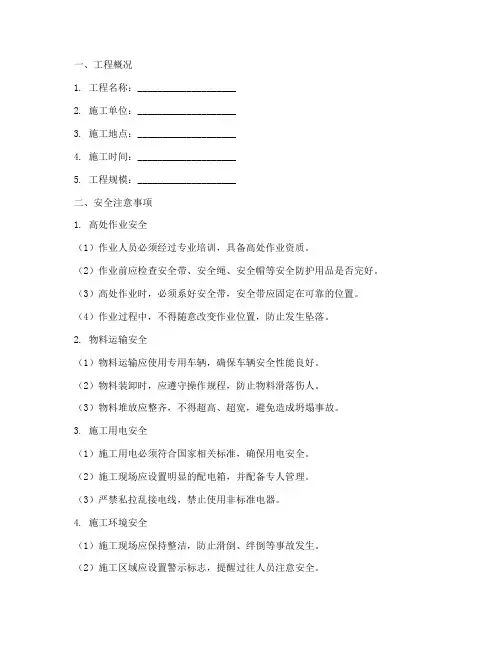 一、工程概况

1. 工程名称：____________________

2. 施工单位：____________________

3. 施工地点：____________________

4. 施工时间：____________________

5. 工程规模：____________________

二、安全注意事项

1. 高处作业安全

（1）作业人员必须经过专业培训，具备高处作业资质。

（2）作业前应检查安全带、安全绳、安全帽等安全防护用品是否完好。

（3）高处作业时，必须系好安全带，安全带应固定在可靠的位置。

（4）作业过程中，不得随意改变作业位置，防止发生坠落。

2. 物料运输安全

（1）物料运输应使用专用车辆，确保车辆安全性能良好。

（2）物料装卸时，应遵守操作规程，防止物料滑落伤人。

（3）物料堆放应整齐，不得超高、超宽，避免造成坍塌事故。

3. 施工用电安全

（1）施工用电必须符合国家相关标准，确保用电安全。

（2）施工现场应设置明显的配电箱，并配备专人管理。

（3）严禁私拉乱接电线，禁止使用非标准电器。

4. 施工环境安全

（1）施工现场应保持整洁，防止滑倒、绊倒等事故发生。

（2）施工区域应设置警示标志，提醒过往人员注意安全。